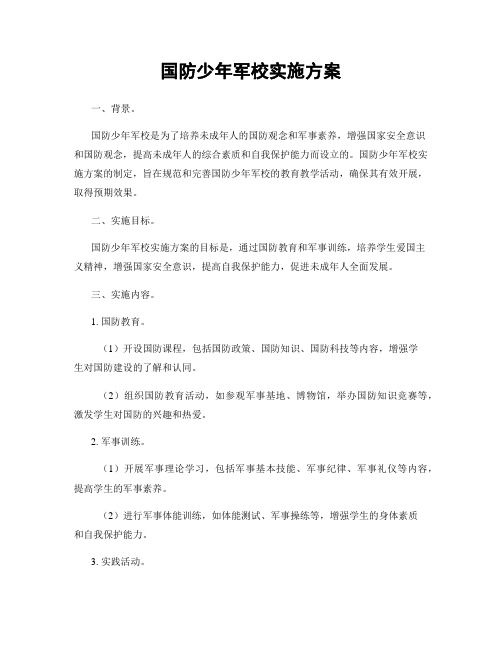 国防少年军校实施方案

一、背景。

国防少年军校是为了培养未成年人的国防观念和军事素养，增强国家安全意识和国防观念，提高未成年人的综合素质和自我保护能力而设立的。国防少年军校实施方案的制定，旨在规范和完善国防少年军校的教育教学活动，确保其有效开展，取得预期效果。

二、实施目标。

国防少年军校实施方案的目标是，通过国防教育和军事训练，培养学生爱国主义精神，增强国家安全意识，提高自我保护能力，促进未成年人全面发展。

三、实施内容。

1. 国防教育。

（1）开设国防课程，包括国防政策、国防知识、国防科技等内容，增强学生对国防建设的了解和认同。

（2）组织国防教育活动，如参观军事基地、博物馆，举办国防知识竞赛等，激发学生对国防的兴趣和热爱。

2. 军事训练。

（1）开展军事理论学习，包括军事基本技能、军事纪律、军事礼仪等内容，提高学生的军事素养。

（2）进行军事体能训练，如体能测试、军事操练等，增强学生的身体素质和自我保护能力。

3. 实践活动。